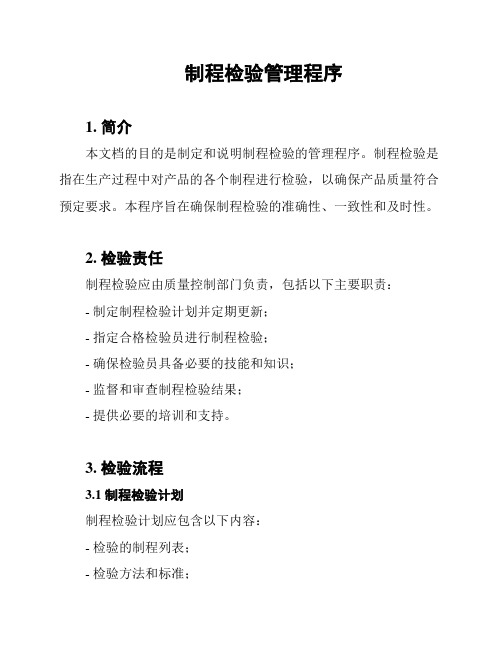 制程检验管理程序

1. 简介

本文档的目的是制定和说明制程检验的管理程序。制程检验是指在生产过程中对产品的各个制程进行检验，以确保产品质量符合预定要求。本程序旨在确保制程检验的准确性、一致性和及时性。

2. 检验责任

制程检验应由质量控制部门负责，包括以下主要职责：

- 制定制程检验计划并定期更新；

- 指定合格检验员进行制程检验；

- 确保检验员具备必要的技能和知识；

- 监督和审查制程检验结果；

- 提供必要的培训和支持。

3. 检验流程

3.1 制程检验计划

制程检验计划应包含以下内容：

- 检验的制程列表；

- 检验方法和标准；